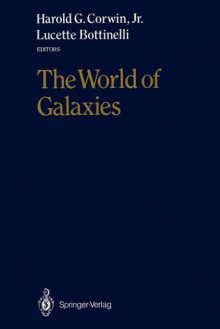 Harold G. Corwin, Jr.
Lucette Bottinelli
EDITORS

The World of Galaxies

Springer-Verlag